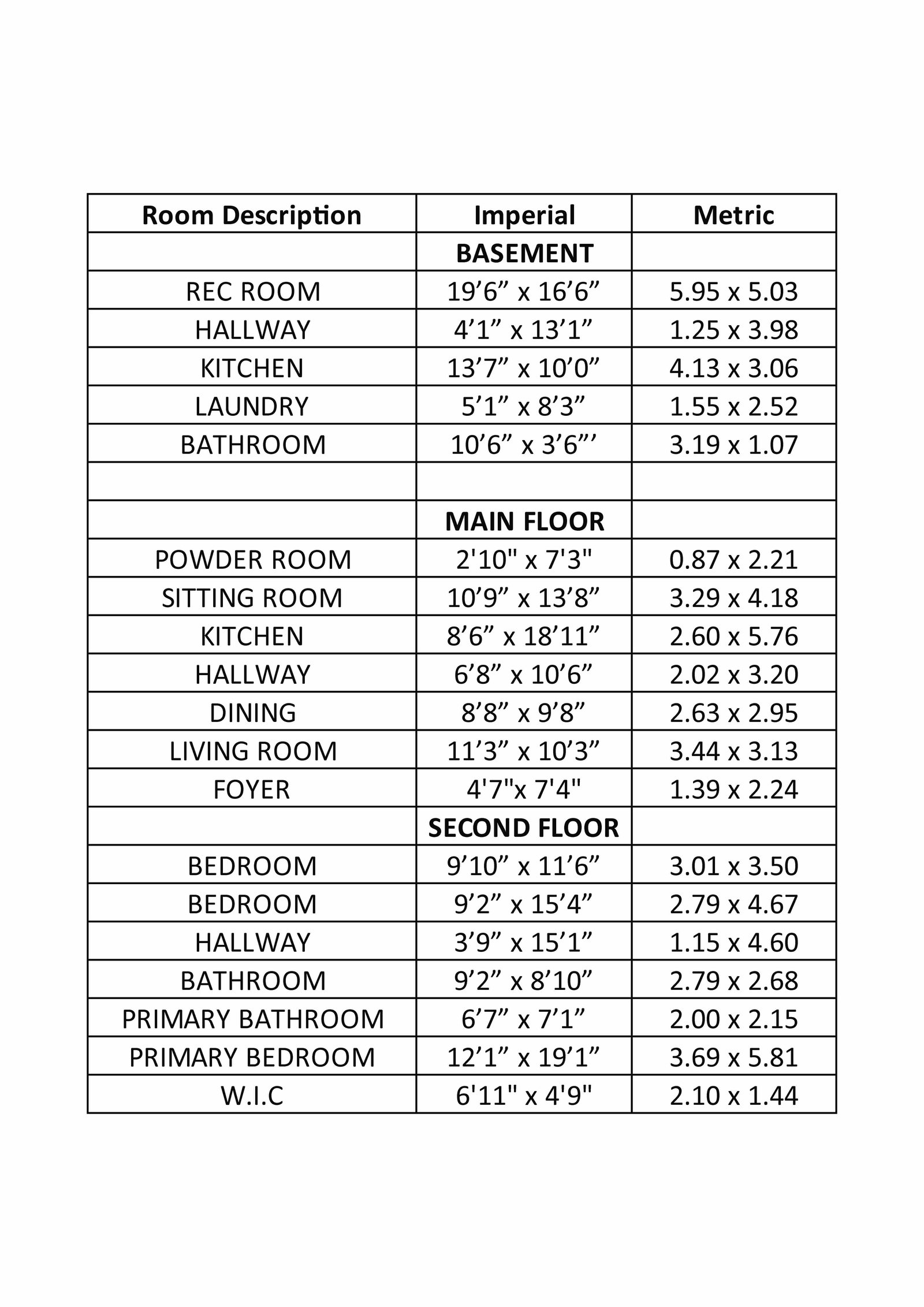 | Room Description | Imperial | Metric |
|---|---|---|
| | **BASEMENT** | |
| REC ROOM | 19’6” x 16’6” | 5.95 x 5.03 |
| HALLWAY | 4’1” x 13’1” | 1.25 x 3.98 |
| KITCHEN | 13’7” x 10’0” | 4.13 x 3.06 |
| LAUNDRY | 5’1” x 8’3” | 1.55 x 2.52 |
| BATHROOM | 10’6” x 3’6”’ | 3.19 x 1.07 |
| | | |
| | **MAIN FLOOR** | |
| POWDER ROOM | 2'10" x 7'3" | 0.87 x 2.21 |
| SITTING ROOM | 10’9” x 13’8” | 3.29 x 4.18 |
| KITCHEN | 8’6” x 18’11” | 2.60 x 5.76 |
| HALLWAY | 6’8” x 10’6” | 2.02 x 3.20 |
| DINING | 8’8” x 9’8” | 2.63 x 2.95 |
| LIVING ROOM | 11’3” x 10’3” | 3.44 x 3.13 |
| FOYER | 4'7"x 7'4" | 1.39 x 2.24 |
| | **SECOND FLOOR** | |
| BEDROOM | 9’10” x 11’6” | 3.01 x 3.50 |
| BEDROOM | 9’2” x 15’4” | 2.79 x 4.67 |
| HALLWAY | 3’9” x 15’1” | 1.15 x 4.60 |
| BATHROOM | 9’2” x 8’10” | 2.79 x 2.68 |
| PRIMARY BATHROOM | 6’7” x 7’1” | 2.00 x 2.15 |
| PRIMARY BEDROOM | 12’1” x 19’1” | 3.69 x 5.81 |
| W.I.C | 6'11" x 4'9" | 2.10 x 1.44 |